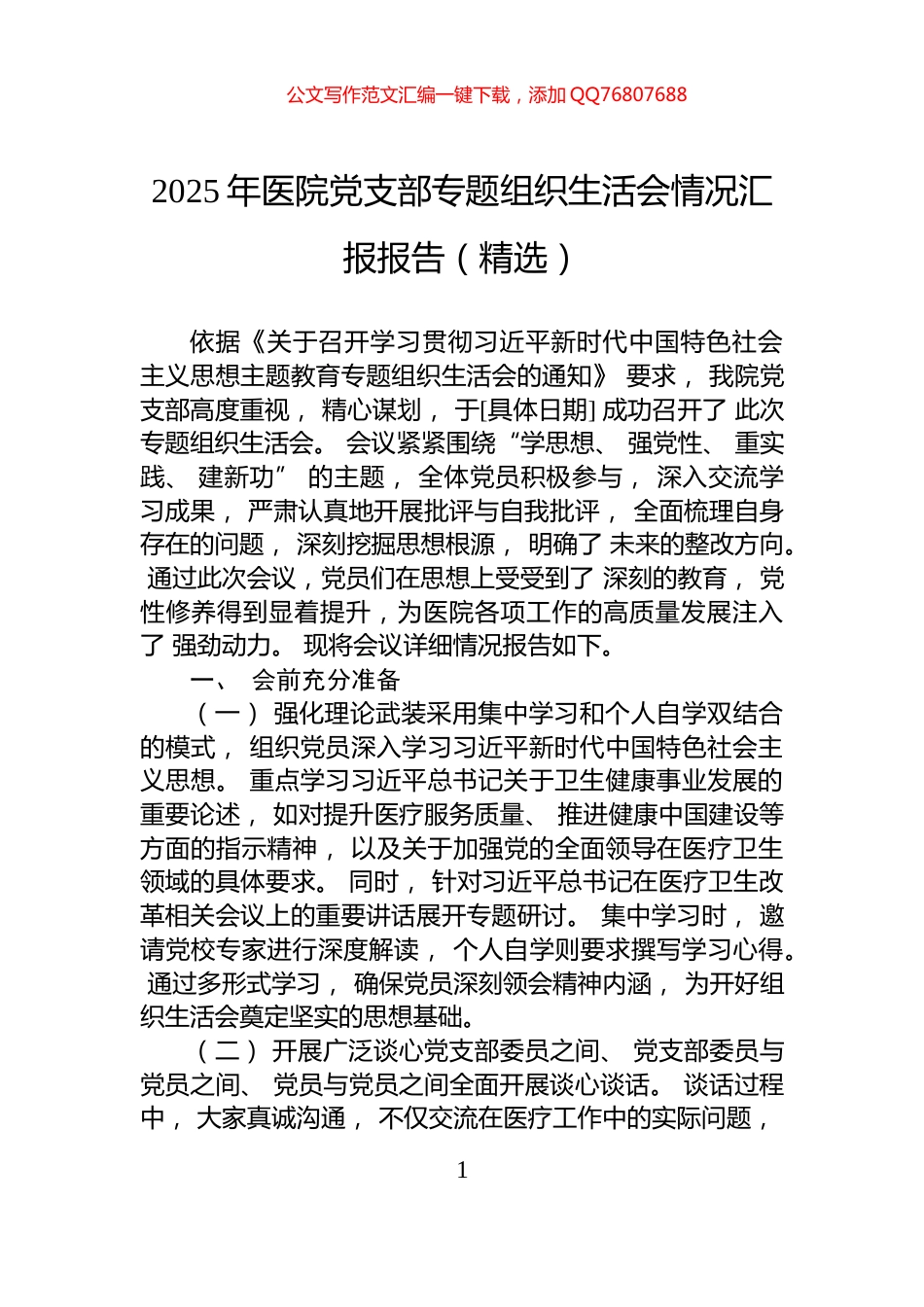 公文写作范文汇编一键下载，添加 QQ76807688

2025 年医院党支部专题组织生活会情况汇报报告（精选）

依据《关于召开学习贯彻习近平新时代中国特色社会主义思想主题教育专题组织生活会的通知》 要求， 我院党支部高度重视， 精心谋划， 于[具体日期] 成功召开了 此次专题组织生活会。 会议紧紧围绕“学思想、 强党性、 重实践、 建新功” 的主题， 全体党员积极参与， 深入交流学习成果， 严肃认真地开展批评与自我批评， 全面梳理自身存在的问题， 深刻挖掘思想根源， 明确了 未来的整改方向。 通过此次会议，党员们在思想上受受到了 深刻的教育， 党性修养得到显着提升，为医院各项工作的高质量发展注入了 强劲动力。 现将会议详细情况报告如下。

一、 会前充分准备

（一） 强化理论武装采用集中学习和个人自学双结合的模式， 组织党员深入学习习近平新时代中国特色社会主义思想。 重点学习习近平总书记关于卫生健康事业发展的重要论述， 如对提升医疗服务质量、 推进健康中国建设等方面的指示精神， 以及关于加强党的全面领导在医疗卫生领域的具体要求。 同时， 针对习近平总书记在医疗卫生改革相关会议上的重要讲话展开专题研讨。 集中学习时， 邀请党校专家进行深度解读， 个人自学则要求撰写学习心得。 通过多形式学习， 确保党员深刻领会精神内涵， 为开好组织生活会奠定坚实的思想基础。

（二） 开展广泛谈心党支部委员之间、 党支部委员与党员之间、 党员与党员之间全面开展谈心谈话。 谈话过程中， 大家真诚沟通， 不仅交流在医疗工作中的实际问题，

1